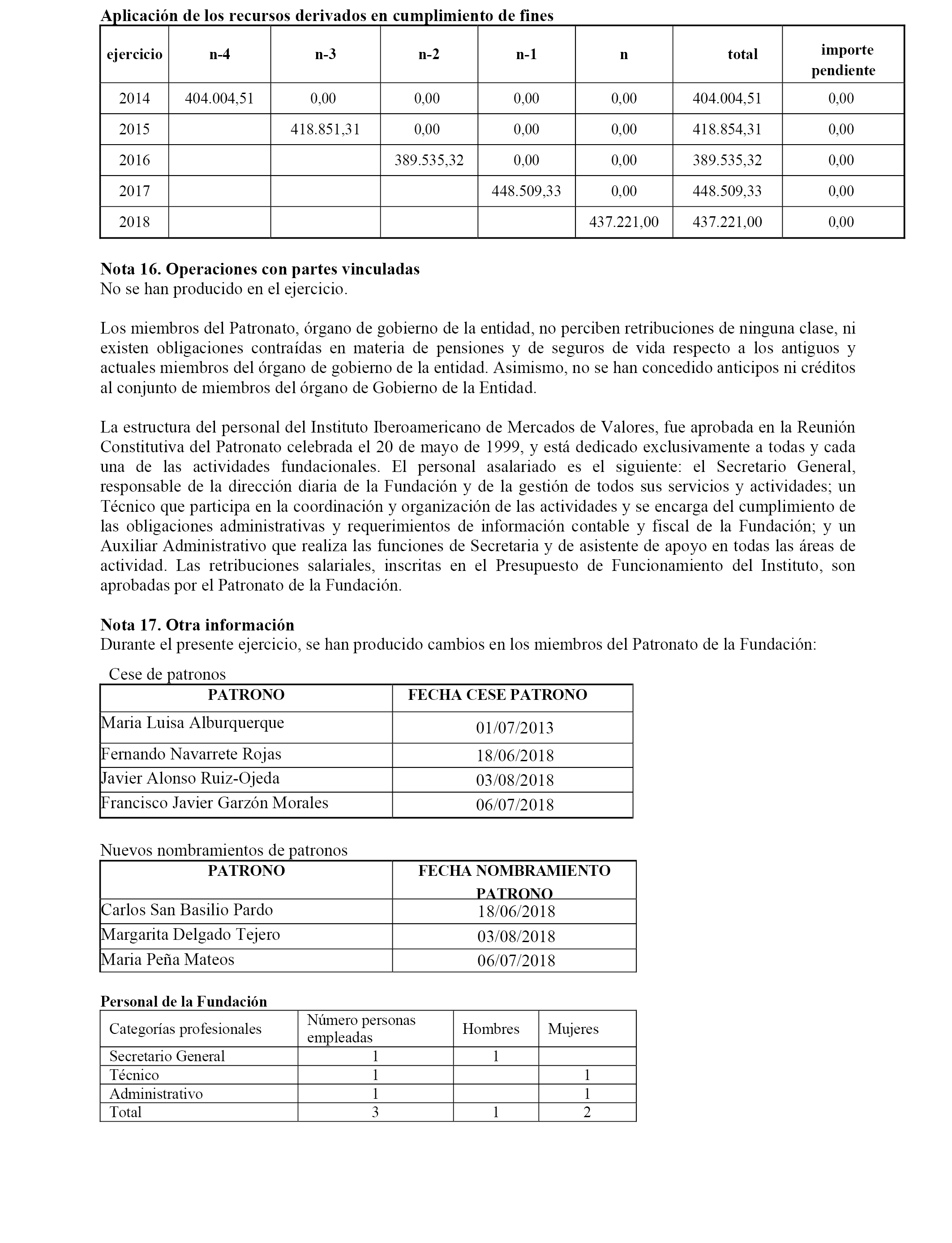 Aplicación de los recursos derivados en cumplimiento de fines

| ejercicio | n-4 | n-3 | n-2 | n-1 | n | total | importe pendiente |
|---|---|---|---|---|---|---|---|
| 2014 | 404.004,51 | 0,00 | 0,00 | 0,00 | 0,00 | 404.004,51 | 0,00 |
| 2015 | | 418.851,31 | 0,00 | 0,00 | 0,00 | 418.854,31 | 0,00 |
| 2016 | | | 389.535,32 | 0,00 | 0,00 | 389.535,32 | 0,00 |
| 2017 | | | | 448.509,33 | 0,00 | 448.509,33 | 0,00 |
| 2018 | | | | | 437.221,00 | 437.221,00 | 0,00 |

Nota 16. Operaciones con partes vinculadas
No se han producido en el ejercicio.

Los miembros del Patronato, órgano de gobierno de la entidad, no perciben retribuciones de ninguna clase, ni existen obligaciones contraídas en materia de pensiones y de seguros de vida respecto a los antiguos y actuales miembros del órgano de gobierno de la entidad. Asimismo, no se han concedido anticipos ni créditos al conjunto de miembros del órgano de Gobierno de la Entidad.

La estructura del personal del Instituto Iberoamericano de Mercados de Valores, fue aprobada en la Reunión Constitutiva del Patronato celebrada el 20 de mayo de 1999, y está dedicado exclusivamente a todas y cada una de las actividades fundacionales. El personal asalariado es el siguiente: el Secretario General, responsable de la dirección diaria de la Fundación y de la gestión de todos sus servicios y actividades; un Técnico que participa en la coordinación y organización de las actividades y se encarga del cumplimiento de las obligaciones administrativas y requerimientos de información contable y fiscal de la Fundación; y un Auxiliar Administrativo que realiza las funciones de Secretaria y de asistente de apoyo en todas las áreas de actividad. Las retribuciones salariales, inscritas en el Presupuesto de Funcionamiento del Instituto, son aprobadas por el Patronato de la Fundación.

Nota 17. Otra información
Durante el presente ejercicio, se han producido cambios en los miembros del Patronato de la Fundación:

Cese de patronos

| PATRONO | FECHA CESE PATRONO |
|---|---|
| Maria Luisa Alburquerque | 01/07/2013 |
| Fernando Navarrete Rojas | 18/06/2018 |
| Javier Alonso Ruiz-Ojeda | 03/08/2018 |
| Francisco Javier Garzón Morales | 06/07/2018 |

Nuevos nombramientos de patronos

| PATRONO | FECHA NOMBRAMIENTO PATRONO |
|---|---|
| Carlos San Basilio Pardo | 18/06/2018 |
| Margarita Delgado Tejero | 03/08/2018 |
| Maria Peña Mateos | 06/07/2018 |

Personal de la Fundación

| Categorías profesionales | Número personas empleadas | Hombres | Mujeres |
|---|---|---|---|
| Secretario General | 1 | 1 | |
| Técnico | 1 | | 1 |
| Administrativo | 1 | | 1 |
| Total | 3 | 1 | 2 |